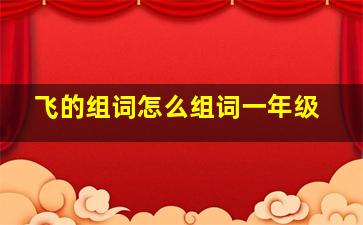 飞的组词怎么组词一年级